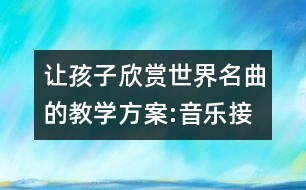 让孩子欣赏世界名曲的教学方案:音乐接